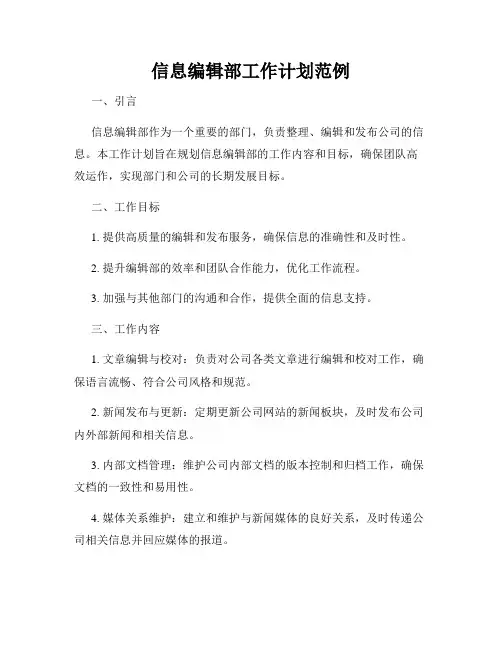 信息编辑部工作计划范例

一、引言

信息编辑部作为一个重要的部门，负责整理、编辑和发布公司的信息。本工作计划旨在规划信息编辑部的工作内容和目标，确保团队高效运作，实现部门和公司的长期发展目标。

二、工作目标

1. 提供高质量的编辑和发布服务，确保信息的准确性和及时性。

2. 提升编辑部的效率和团队合作能力，优化工作流程。

3. 加强与其他部门的沟通和合作，提供全面的信息支持。

三、工作内容

1. 文章编辑与校对：负责对公司各类文章进行编辑和校对工作，确保语言流畅、符合公司风格和规范。

2. 新闻发布与更新：定期更新公司网站的新闻板块，及时发布公司内外部新闻和相关信息。

3. 内部文档管理：维护公司内部文档的版本控制和归档工作，确保文档的一致性和易用性。

4. 媒体关系维护：建立和维护与新闻媒体的良好关系，及时传递公司相关信息并回应媒体的报道。